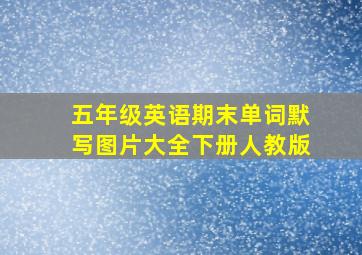 五年级英语期末单词默写图片大全下册人教版